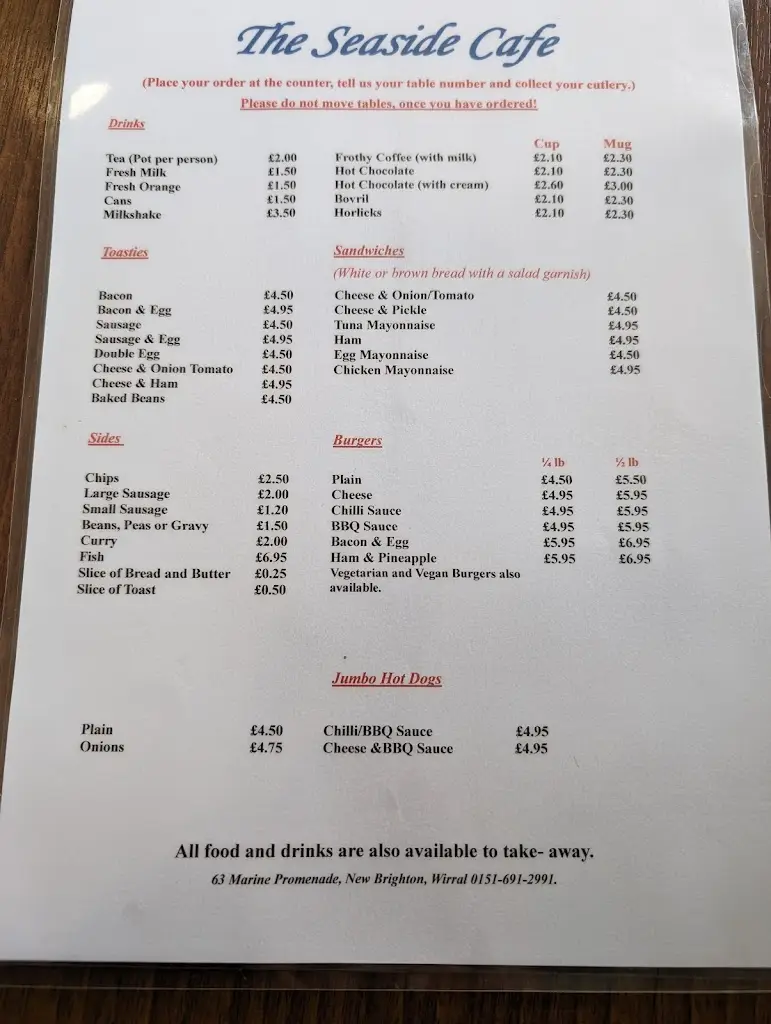 The Seaside Cafe

(Place your order at the counter, tell us your table number and collect your cutlery.)

Please do not move tables, once you have ordered!

Drinks

| | |
|---|---|
| Tea (Pot per person) | £2.00 |
| Fresh Milk | £1.50 |
| Fresh Orange | £1.50 |
| Cans | £1.50 |
| Milkshake | £3.50 |

| | Cup | Mug |
|---|---|---|
| Frothy Coffee (with milk) | £2.10 | £2.30 |
| Hot Chocolate | £2.10 | £2.30 |
| Hot Chocolate (with cream) | £2.60 | £3.00 |
| Bovril | £2.10 | £2.30 |
| Horlicks | £2.10 | £2.30 |

Toasties

| | |
|---|---|
| Bacon | £4.50 |
| Bacon & Egg | £4.95 |
| Sausage | £4.50 |
| Sausage & Egg | £4.95 |
| Double Egg | £4.50 |
| Cheese & Onion Tomato | £4.50 |
| Cheese & Ham | £4.95 |
| Baked Beans | £4.50 |

Sandwiches

(White or brown bread with a salad garnish)

| | |
|---|---|
| Cheese & Onion/Tomato | £4.50 |
| Cheese & Pickle | £4.50 |
| Tuna Mayonnaise | £4.95 |
| Ham | £4.95 |
| Egg Mayonnaise | £4.50 |
| Chicken Mayonnaise | £4.95 |

Sides

| | |
|---|---|
| Chips | £2.50 |
| Large Sausage | £2.00 |
| Small Sausage | £1.20 |
| Beans, Peas or Gravy | £1.50 |
| Curry | £2.00 |
| Fish | £6.95 |
| Slice of Bread and Butter | £0.25 |
| Slice of Toast | £0.50 |

Burgers

| | ¼ lb | ½ lb |
|---|---|---|
| Plain | £4.50 | £5.50 |
| Cheese | £4.95 | £5.95 |
| Chilli Sauce | £4.95 | £5.95 |
| BBQ Sauce | £4.95 | £5.95 |
| Bacon & Egg | £5.95 | £6.95 |
| Ham & Pineapple | £5.95 | £6.95 |

Vegetarian and Vegan Burgers also available.

Jumbo Hot Dogs

| | | | |
|---|---|---|---|
| Plain | £4.50 | Chilli/BBQ Sauce | £4.95 |
| Onions | £4.75 | Cheese &BBQ Sauce | £4.95 |

All food and drinks are also available to take- away.

63 Marine Promenade, New Brighton, Wirral 0151-691-2991.